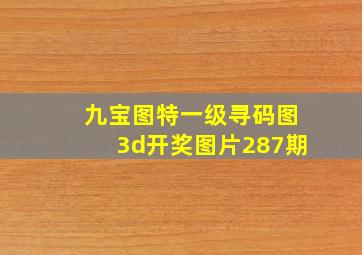 九宝图特一级寻码图
3d开奖图片287期